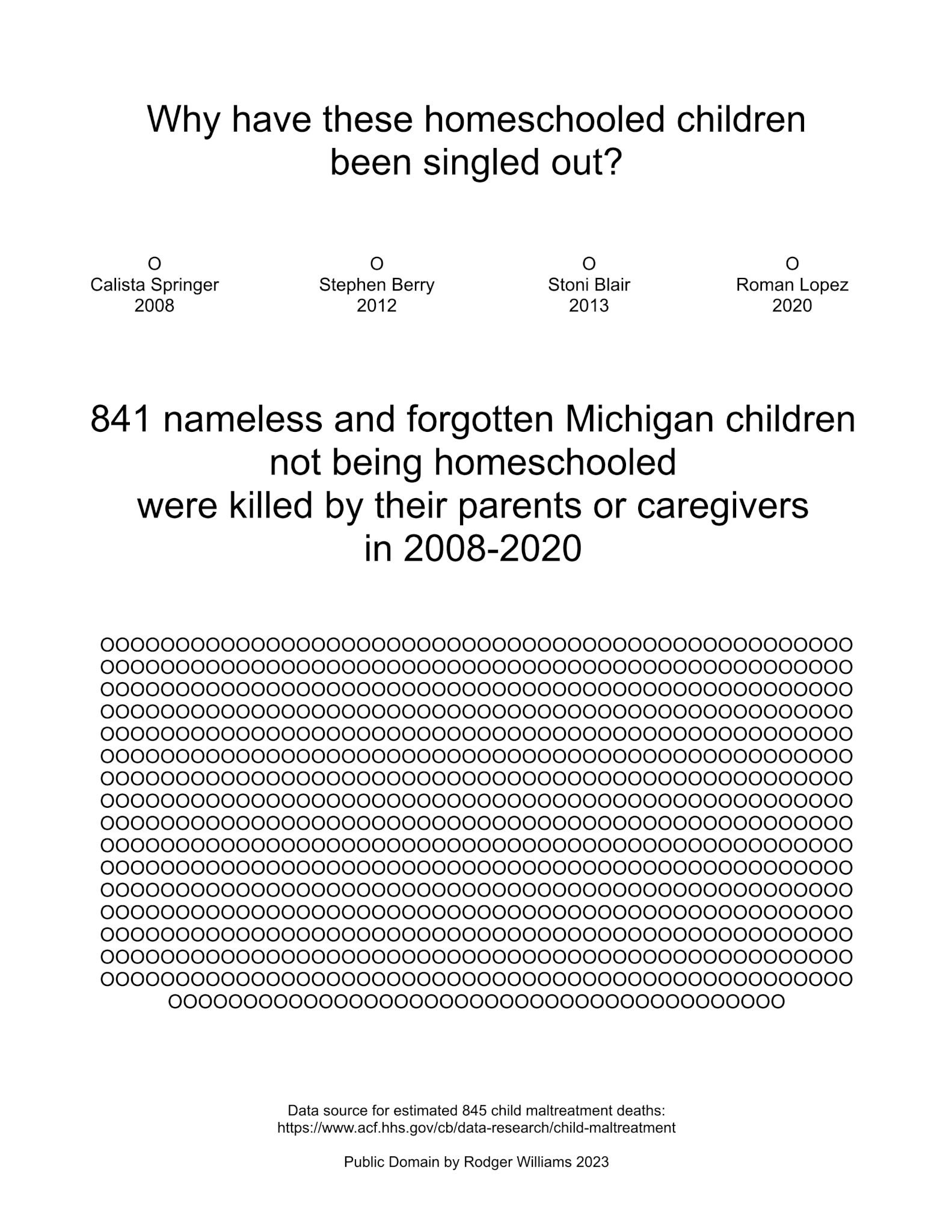 Why have these homeschooled children been singled out?

O
Calista Springer
2008

O
Stephen Berry
2012

O
Stoni Blair
2013

O
Roman Lopez
2020

841 nameless and forgotten Michigan children not being homeschooled were killed by their parents or caregivers in 2008-2020

OOOOOOOOOOOOOOOOOOOOOOOOOOOOOOOOOOOOOOOOOOOOOOOOOO
OOOOOOOOOOOOOOOOOOOOOOOOOOOOOOOOOOOOOOOOOOOOOOOOOO
OOOOOOOOOOOOOOOOOOOOOOOOOOOOOOOOOOOOOOOOOOOOOOOOOO
OOOOOOOOOOOOOOOOOOOOOOOOOOOOOOOOOOOOOOOOOOOOOOOOOO
OOOOOOOOOOOOOOOOOOOOOOOOOOOOOOOOOOOOOOOOOOOOOOOOOO
OOOOOOOOOOOOOOOOOOOOOOOOOOOOOOOOOOOOOOOOOOOOOOOOOO
OOOOOOOOOOOOOOOOOOOOOOOOOOOOOOOOOOOOOOOOOOOOOOOOOO
OOOOOOOOOOOOOOOOOOOOOOOOOOOOOOOOOOOOOOOOOOOOOOOOOO
OOOOOOOOOOOOOOOOOOOOOOOOOOOOOOOOOOOOOOOOOOOOOOOOOO
OOOOOOOOOOOOOOOOOOOOOOOOOOOOOOOOOOOOOOOOOOOOOOOOOO
OOOOOOOOOOOOOOOOOOOOOOOOOOOOOOOOOOOOOOOOOOOOOOOOOO
OOOOOOOOOOOOOOOOOOOOOOOOOOOOOOOOOOOOOOOOOOOOOOOOOO
OOOOOOOOOOOOOOOOOOOOOOOOOOOOOOOOOOOOOOOOOOOOOOOOOO
OOOOOOOOOOOOOOOOOOOOOOOOOOOOOOOOOOOOOOOOOOOOOOOOOO
OOOOOOOOOOOOOOOOOOOOOOOOOOOOOOOOOOOOOOOOOOOOOOOOOO
OOOOOOOOOOOOOOOOOOOOOOOOOOOOOOOOOOOOOOOOOOOOOOOOOO
OOOOOOOOOOOOOOOOOOOOOOOOOOOOOOOOOOOOOOOOO

Data source for estimated 845 child maltreatment deaths:
https://www.acf.hhs.gov/cb/data-research/child-maltreatment

Public Domain by Rodger Williams 2023